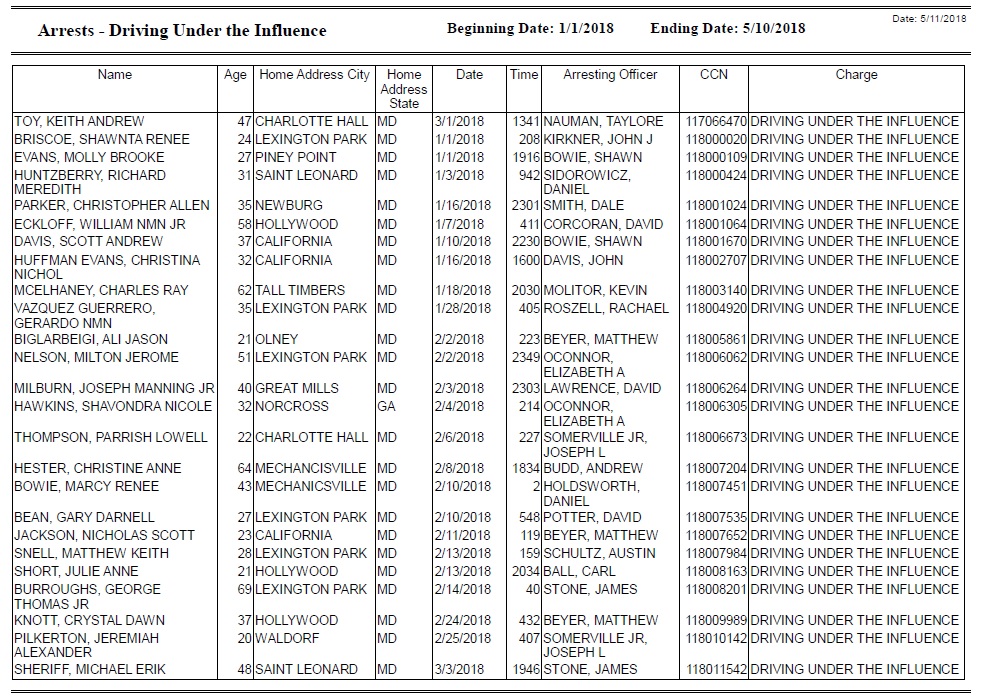 Arrests - Driving Under the Influence

Beginning Date: 1/1/2018

Ending Date: 5/10/2018

Date: 5/11/2018

| Name | Age | Home Address City | Home Address State | Date | Time | Arresting Officer | CCN | Charge |
|---|---|---|---|---|---|---|---|---|
| TOY, KEITH ANDREW | 47 | CHARLOTTE HALL | MD | 3/1/2018 | 1341 | NAUMAN, TAYLORE | 117066470 | DRIVING UNDER THE INFLUENCE |
| BRISCOE, SHAWNTA RENEE | 24 | LEXINGTON PARK | MD | 1/1/2018 | 208 | KIRKNER, JOHN J | 118000020 | DRIVING UNDER THE INFLUENCE |
| EVANS, MOLLY BROOKE | 27 | PINEY POINT | MD | 1/1/2018 | 1916 | BOWIE, SHAWN | 118000109 | DRIVING UNDER THE INFLUENCE |
| HUNTZBERRY, RICHARD MEREDITH | 31 | SAINT LEONARD | MD | 1/3/2018 | 942 | SIDOROWICZ, DANIEL | 118000424 | DRIVING UNDER THE INFLUENCE |
| PARKER, CHRISTOPHER ALLEN | 35 | NEWBURG | MD | 1/16/2018 | 2301 | SMITH, DALE | 118001024 | DRIVING UNDER THE INFLUENCE |
| ECKLOFF, WILLIAM NMN JR | 58 | HOLLYWOOD | MD | 1/7/2018 | 411 | CORCORAN, DAVID | 118001064 | DRIVING UNDER THE INFLUENCE |
| DAVIS, SCOTT ANDREW | 37 | CALIFORNIA | MD | 1/10/2018 | 2230 | BOWIE, SHAWN | 118001670 | DRIVING UNDER THE INFLUENCE |
| HUFFMAN EVANS, CHRISTINA NICHOL | 32 | CALIFORNIA | MD | 1/16/2018 | 1600 | DAVIS, JOHN | 118002707 | DRIVING UNDER THE INFLUENCE |
| MCELHANEY, CHARLES RAY | 62 | TALL TIMBERS | MD | 1/18/2018 | 2030 | MOLITOR, KEVIN | 118003140 | DRIVING UNDER THE INFLUENCE |
| VAZQUEZ GUERRERO, GERARDO NMN | 35 | LEXINGTON PARK | MD | 1/28/2018 | 405 | ROSZELL, RACHAEL | 118004920 | DRIVING UNDER THE INFLUENCE |
| BIGLARBEIGI, ALI JASON | 21 | OLNEY | MD | 2/2/2018 | 223 | BEYER, MATTHEW | 118005861 | DRIVING UNDER THE INFLUENCE |
| NELSON, MILTON JEROME | 51 | LEXINGTON PARK | MD | 2/2/2018 | 2349 | OCONNOR, ELIZABETH A | 118006062 | DRIVING UNDER THE INFLUENCE |
| MILBURN, JOSEPH MANNING JR | 40 | GREAT MILLS | MD | 2/3/2018 | 2303 | LAWRENCE, DAVID | 118006264 | DRIVING UNDER THE INFLUENCE |
| HAWKINS, SHAVONDRA NICOLE | 32 | NORCROSS | GA | 2/4/2018 | 214 | OCONNOR, ELIZABETH A | 118006305 | DRIVING UNDER THE INFLUENCE |
| THOMPSON, PARRISH LOWELL | 22 | CHARLOTTE HALL | MD | 2/6/2018 | 227 | SOMERVILLE JR, JOSEPH L | 118006673 | DRIVING UNDER THE INFLUENCE |
| HESTER, CHRISTINE ANNE | 64 | MECHANICSVILLE | MD | 2/8/2018 | 1834 | BUDD, ANDREW | 118007204 | DRIVING UNDER THE INFLUENCE |
| BOWIE, MARCY RENEE | 43 | MECHANICSVILLE | MD | 2/10/2018 | 2 | HOLDSWORTH, DANIEL | 118007451 | DRIVING UNDER THE INFLUENCE |
| BEAN, GARY DARNELL | 27 | LEXINGTON PARK | MD | 2/10/2018 | 548 | POTTER, DAVID | 118007535 | DRIVING UNDER THE INFLUENCE |
| JACKSON, NICHOLAS SCOTT | 23 | CALIFORNIA | MD | 2/11/2018 | 119 | BEYER, MATTHEW | 118007652 | DRIVING UNDER THE INFLUENCE |
| SNELL, MATTHEW KEITH | 28 | LEXINGTON PARK | MD | 2/13/2018 | 159 | SCHULTZ, AUSTIN | 118007984 | DRIVING UNDER THE INFLUENCE |
| SHORT, JULIE ANNE | 21 | HOLLYWOOD | MD | 2/13/2018 | 2034 | BALL, CARL | 118008163 | DRIVING UNDER THE INFLUENCE |
| BURROUGHS, GEORGE THOMAS JR | 69 | LEXINGTON PARK | MD | 2/14/2018 | 40 | STONE, JAMES | 118008201 | DRIVING UNDER THE INFLUENCE |
| KNOTT, CRYSTAL DAWN | 37 | HOLLYWOOD | MD | 2/24/2018 | 432 | BEYER, MATTHEW | 118009989 | DRIVING UNDER THE INFLUENCE |
| PILKERTON, JEREMIAH ALEXANDER | 20 | WALDORF | MD | 2/25/2018 | 407 | SOMERVILLE JR, JOSEPH L | 118010142 | DRIVING UNDER THE INFLUENCE |
| SHERIFF, MICHAEL ERIK | 48 | SAINT LEONARD | MD | 3/3/2018 | 1946 | STONE, JAMES | 118011542 | DRIVING UNDER THE INFLUENCE |